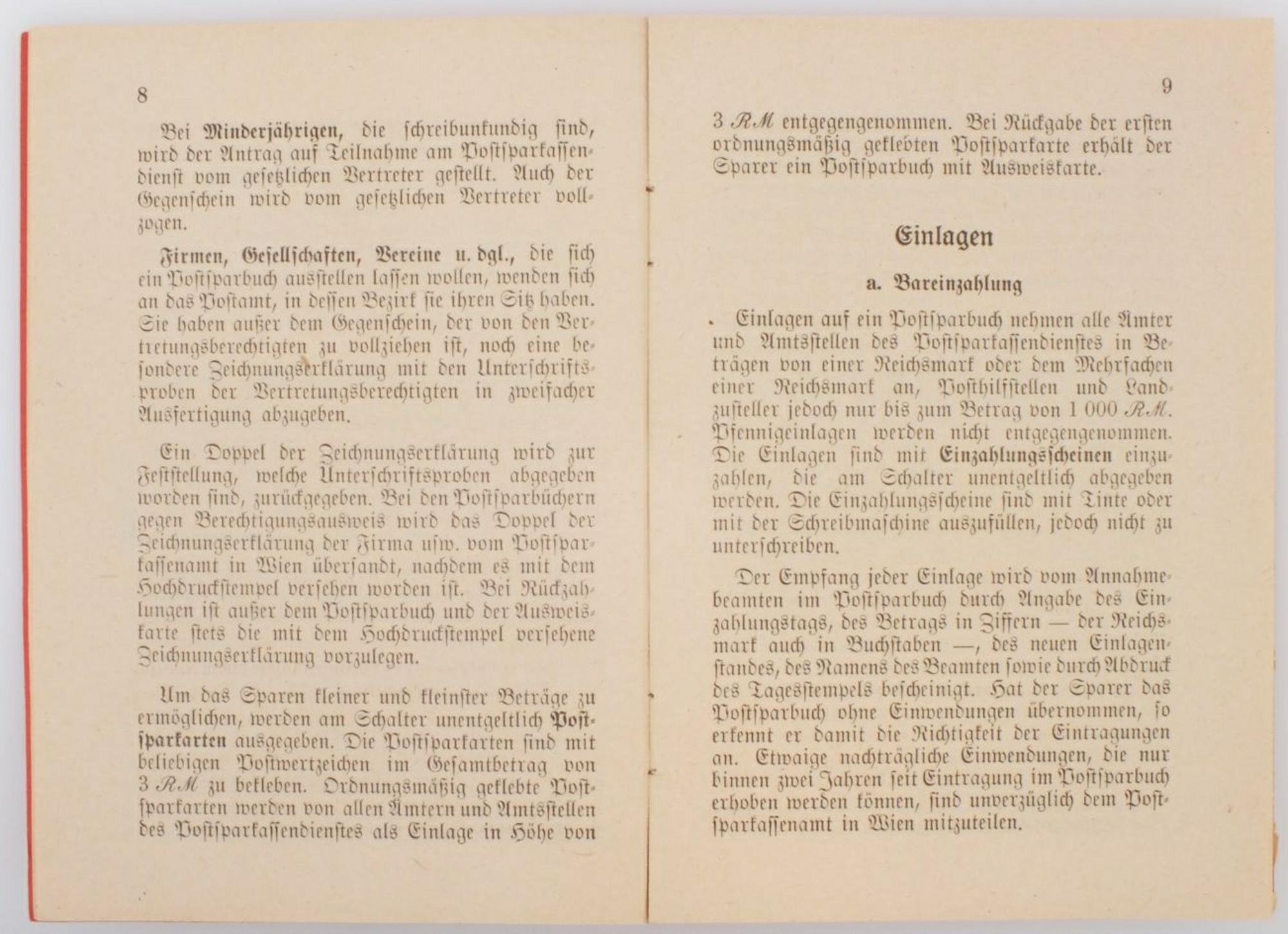 8

Bei Minderjährigen, die schreibunkundig sind, wird der Antrag auf Teilnahme am Postsparkassendienst vom gesetzlichen Vertreter gestellt. Auch der Gegenschein wird vom gesetzlichen Vertreter vollzogen.

Firmen, Gesellschaften, Vereine u. dgl., die sich ein Postsparbuch ausstellen lassen wollen, wenden sich an das Postamt, in dessen Bezirk sie ihren Sitz haben. Sie haben außer dem Gegenschein, der von den Vertretungsberechtigten zu vollziehen ist, noch eine besondere Zeichnungserklärung mit den Unterschriftsproben der Vertretungsberechtigten in zweifacher Ausfertigung abzugeben.

Ein Doppel der Zeichnungserklärung wird zur Feststellung, welche Unterschriftsproben abgegeben worden sind, zurückgegeben. Bei den Postsparbüchern gegen Berechtigungsausweis wird das Doppel der Zeichnungserklärung der Firma usw. vom Postsparkassenamt in Wien übersandt, nachdem es mit dem Hochdruckstempel versehen worden ist. Bei Rückzahlungen ist außer dem Postsparbuch und der Ausweiskarte stets die mit dem Hochdruckstempel versehene Zeichnungserklärung vorzulegen.

Um das Sparen kleiner und kleinster Beträge zu ermöglichen, werden am Schalter unentgeltlich Postsparkarten ausgegeben. Die Postsparkarten sind mit beliebigen Postwertzeichen im Gesamtbetrag von 3 $\mathcal{RM}$ zu bekleben. Ordnungsmäßig geklebte Postsparkarten werden von allen Ämtern und Amtsstellen des Postsparkassendienstes als Einlage in Höhe von

9

3 $\mathcal{RM}$ entgegengenommen. Bei Rückgabe der ersten ordnungsmäßig geklebten Postsparkarte erhält der Sparer ein Postsparbuch mit Ausweiskarte.

Einlagen

a. Bareinzahlung

Einlagen auf ein Postsparbuch nehmen alle Ämter und Amtsstellen des Postsparkassendienstes in Beträgen von einer Reichsmark oder dem Mehrfachen einer Reichsmark an, Posthilfstellen und Landzusteller jedoch nur bis zum Betrag von 1 000 $\mathcal{RM}$. Pfennigeinlagen werden nicht entgegengenommen. Die Einlagen sind mit Einzahlungsscheinen einzuzahlen, die am Schalter unentgeltlich abgegeben werden. Die Einzahlungsscheine sind mit Tinte oder mit der Schreibmaschine auszufüllen, jedoch nicht zu unterschreiben.

Der Empfang jeder Einlage wird vom Annahmebeamten im Postsparbuch durch Angabe des Einzahlungstags, des Betrags in Ziffern — der Reichsmark auch in Buchstaben —, des neuen Einlagenstandes, des Namens des Beamten sowie durch Abdruck des Tagesstempels bescheinigt. Hat der Sparer das Postsparbuch ohne Einwendungen übernommen, so erkennt er damit die Richtigkeit der Eintragungen an. Etwaige nachträgliche Einwendungen, die nur binnen zwei Jahren seit Eintragung im Postsparbuch erhoben werden können, sind unverzüglich dem Postsparkassenamt in Wien mitzuteilen.